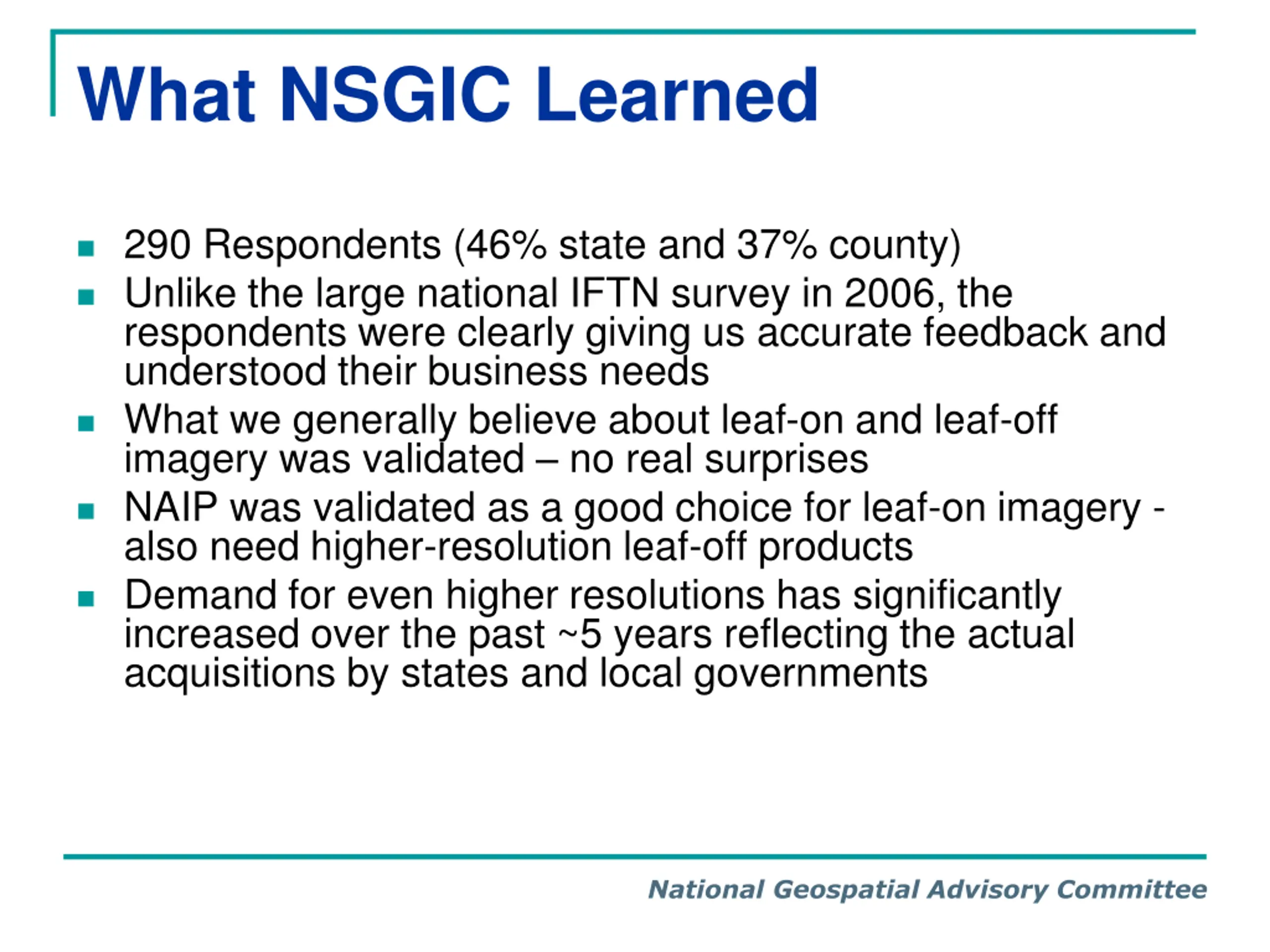 What NSGIC Learned

- 290 Respondents (46% state and 37% county)
- Unlike the large national IFTN survey in 2006, the respondents were clearly giving us accurate feedback and understood their business needs
- What we generally believe about leaf-on and leaf-off imagery was validated – no real surprises
- NAIP was validated as a good choice for leaf-on imagery - also need higher-resolution leaf-off products
- Demand for even higher resolutions has significantly increased over the past ~5 years reflecting the actual acquisitions by states and local governments

National Geospatial Advisory Committee